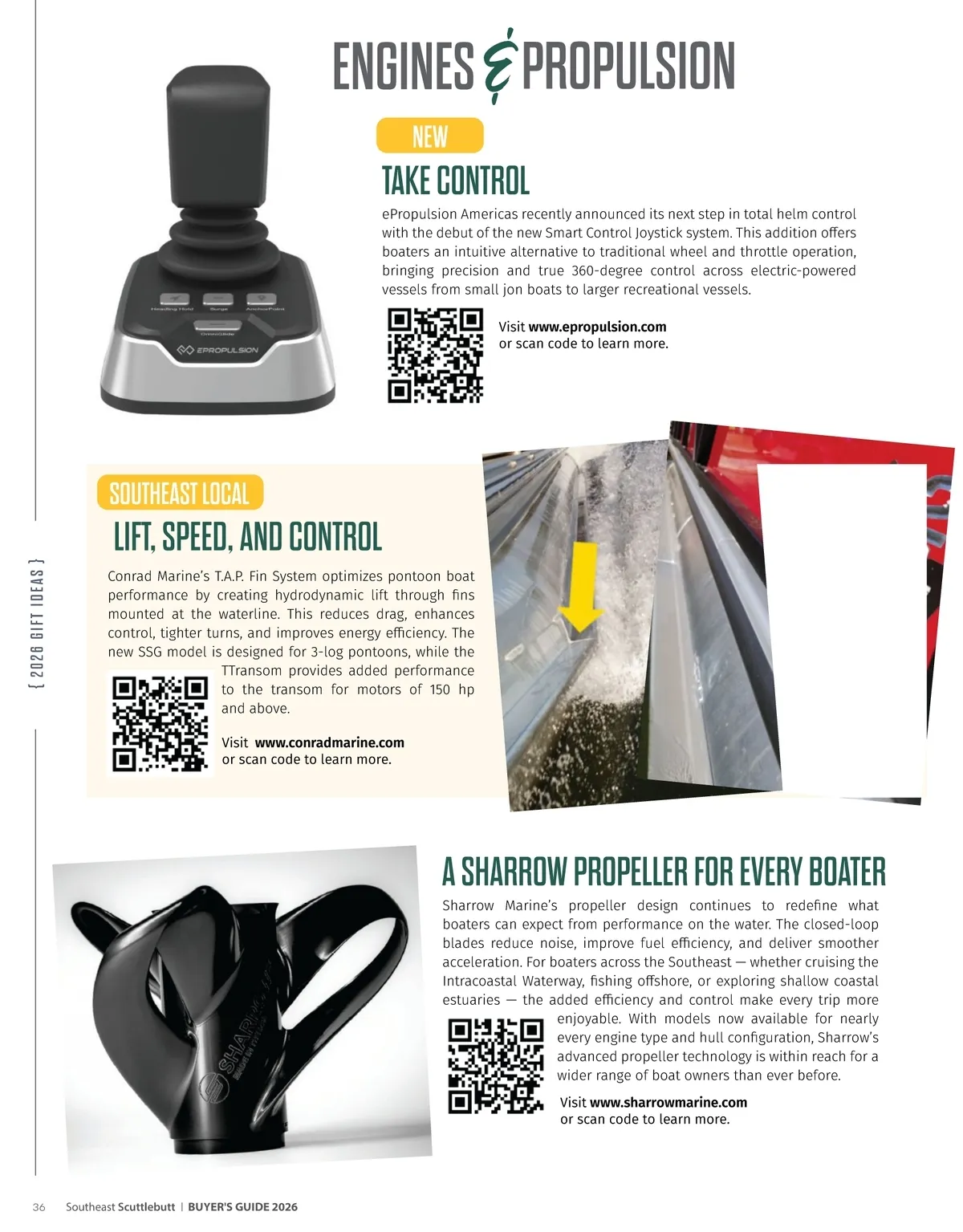 ENGINES & PROPULSION

NEW

TAKE CONTROL

ePropulsion Americas recently announced its next step in total helm control with the debut of the new Smart Control Joystick system. This addition offers boaters an intuitive alternative to traditional wheel and throttle operation, bringing precision and true 360-degree control across electric-powered vessels from small jon boats to larger recreational vessels.

Visit www.epropulsion.com or scan code to learn more.

Heading Hold Surge AnchorPoint OmniGlide EPROPULSION

SOUTHEAST LOCAL

LIFT, SPEED, AND CONTROL

Conrad Marine's T.A.P. Fin System optimizes pontoon boat performance by creating hydrodynamic lift through fins mounted at the waterline. This reduces drag, enhances control, tighter turns, and improves energy efficiency. The new SSG model is designed for 3-log pontoons, while the TTransom provides added performance to the transom for motors of 150 hp and above.

Visit www.conradmarine.com or scan code to learn more.

{ 2026 GIFT IDEAS }

A SHARROW PROPELLER FOR EVERY BOATER

Sharrow Marine's propeller design continues to redefine what boaters can expect from performance on the water. The closed-loop blades reduce noise, improve fuel efficiency, and deliver smoother acceleration. For boaters across the Southeast — whether cruising the Intracoastal Waterway, fishing offshore, or exploring shallow coastal estuaries — the added efficiency and control make every trip more enjoyable. With models now available for nearly every engine type and hull configuration, Sharrow's advanced propeller technology is within reach for a wider range of boat owners than ever before.

Visit www.sharrowmarine.com or scan code to learn more.

SHARROW

36 Southeast Scuttlebutt | BUYER'S GUIDE 2026